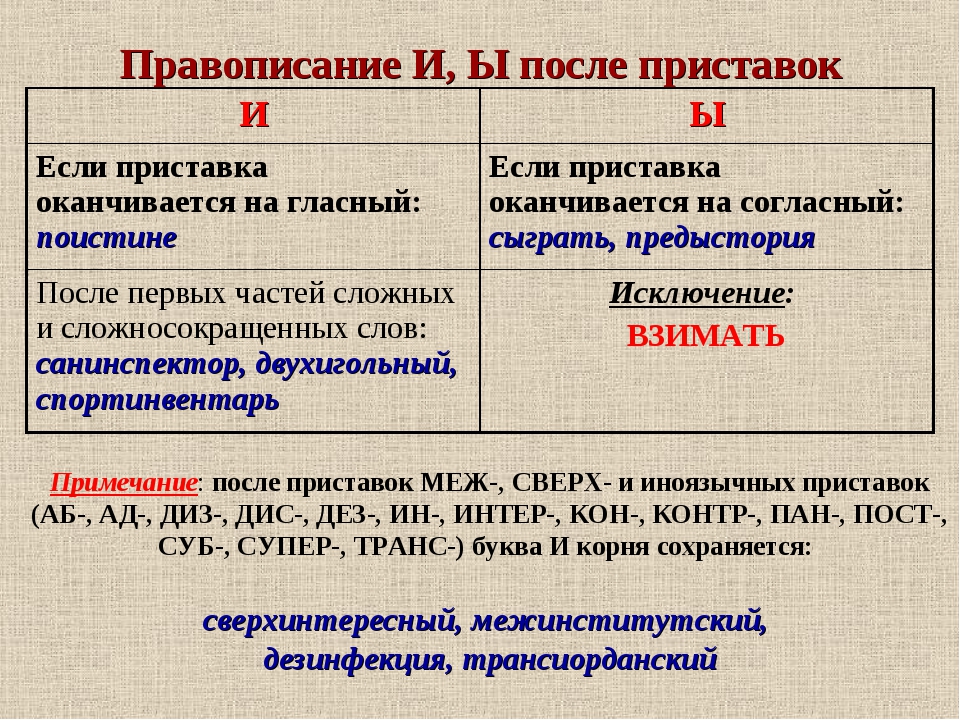 Правописание И, Ы после приставок

| И | Ы |
|---|---|
| Если приставка оканчивается на гласный: поистине | Если приставка оканчивается на согласный: сыграть, предыстория |
| После первых частей сложных и сложносокращенных слов: санинспектор, двухигольный, спортинвентарь | Исключение: ВЗИМАТЬ |

Примечание: после приставок МЕЖ-, СВЕРХ- и иноязычных приставок (АБ-, АД-, ДИЗ-, ДИС-, ДЕЗ-, ИН-, ИНТЕР-, КОН-, КОНТР-, ПАН-, ПОСТ-, СУБ-, СУПЕР-, ТРАНС-) буква И корня сохраняется:

сверхинтересный, межинститутский, дезинфекция, трансиорданский